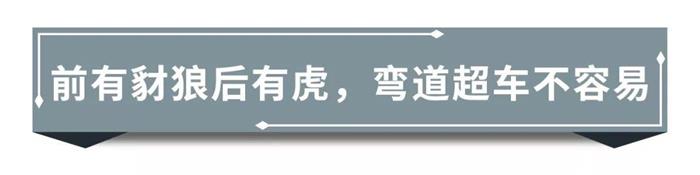 前有豺狼后有虎，弯道超车不容易